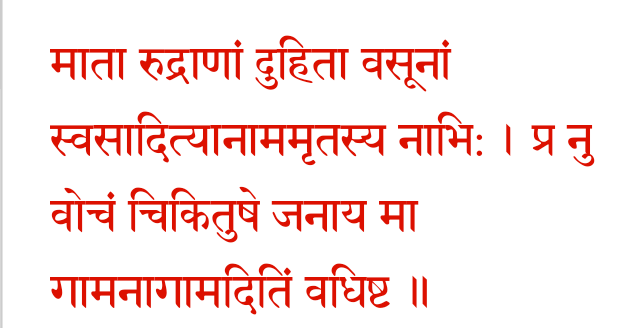 माता रुद्राणां दुहिता वसूनां स्वसादित्यानाममृतस्य नाभिः । प्र नु वोचं चिकितुषे जनाय मा गामनागामदितिं वधिष्ट ॥